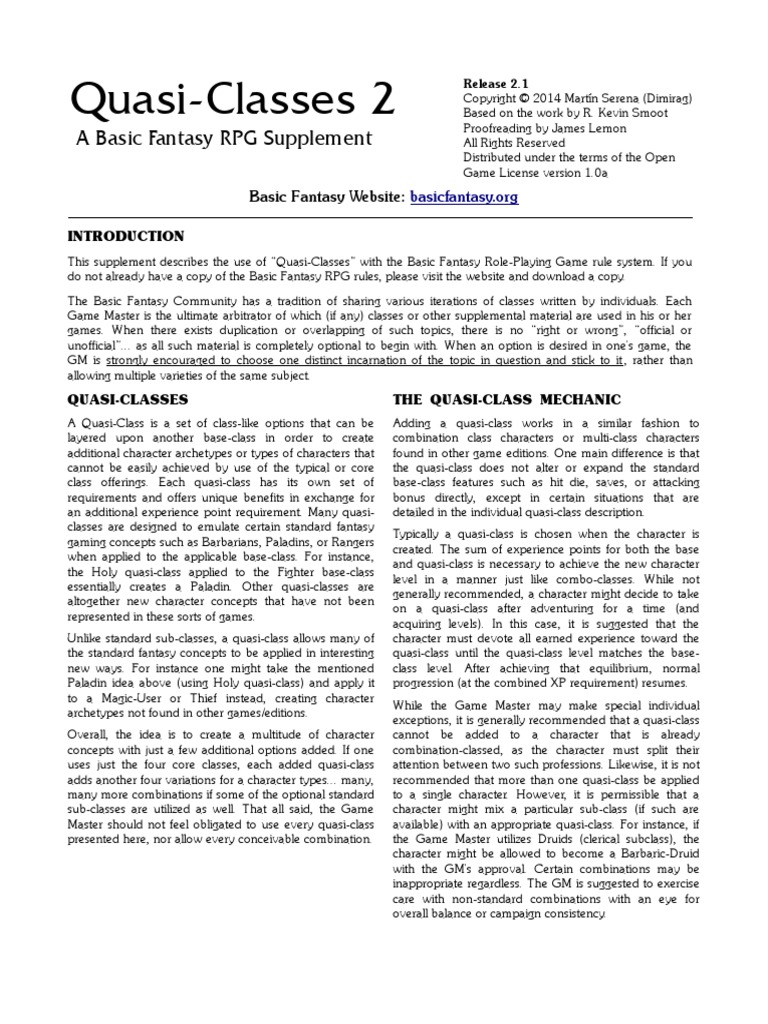 Quasi-Classes 2

A Basic Fantasy RPG Supplement

Release 2.1
Copyright © 2014 Martín Serena (Dimirag)
Based on the work by R. Kevin Smoot
Proofreading by James Lemon
All Rights Reserved
Distributed under the terms of the Open Game License version 1.0a

Basic Fantasy Website: basicfantasy.org

INTRODUCTION

This supplement describes the use of "Quasi-Classes" with the Basic Fantasy Role-Playing Game rule system. If you do not already have a copy of the Basic Fantasy RPG rules, please visit the website and download a copy.

The Basic Fantasy Community has a tradition of sharing various iterations of classes written by individuals. Each Game Master is the ultimate arbitrator of which (if any) classes or other supplemental material are used in his or her games. When there exists duplication or overlapping of such topics, there is no "right or wrong", "official or unofficial"... as all such material is completely optional to begin with. When an option is desired in one's game, the GM is strongly encouraged to choose one distinct incarnation of the topic in question and stick to it, rather than allowing multiple varieties of the same subject.

QUASI-CLASSES

A Quasi-Class is a set of class-like options that can be layered upon another base-class in order to create additional character archetypes or types of characters that cannot be easily achieved by use of the typical or core class offerings. Each quasi-class has its own set of requirements and offers unique benefits in exchange for an additional experience point requirement. Many quasi-classes are designed to emulate certain standard fantasy gaming concepts such as Barbarians, Paladins, or Rangers when applied to the applicable base-class. For instance, the Holy quasi-class applied to the Fighter base-class essentially creates a Paladin. Other quasi-classes are altogether new character concepts that have not been represented in these sorts of games.

Unlike standard sub-classes, a quasi-class allows many of the standard fantasy concepts to be applied in interesting new ways. For instance one might take the mentioned Paladin idea above (using Holy quasi-class) and apply it to a Magic-User or Thief instead, creating character archetypes not found in other games/editions.

Overall, the idea is to create a multitude of character concepts with just a few additional options added. If one uses just the four core classes, each added quasi-class adds another four variations for a character types... many, many more combinations if some of the optional standard sub-classes are utilized as well. That all said, the Game Master should not feel obligated to use every quasi-class presented here, nor allow every conceivable combination.

THE QUASI-CLASS MECHANIC

Adding a quasi-class works in a similar fashion to combination class characters or multi-class characters found in other game editions. One main difference is that the quasi-class does not alter or expand the standard base-class features such as hit die, saves, or attacking bonus directly, except in certain situations that are detailed in the individual quasi-class description.

Typically a quasi-class is chosen when the character is created. The sum of experience points for both the base and quasi-class is necessary to achieve the new character level in a manner just like combo-classes. While not generally recommended, a character might decide to take on a quasi-class after adventuring for a time (and acquiring levels). In this case, it is suggested that the character must devote all earned experience toward the quasi-class until the quasi-class level matches the base-class level. After achieving that equilibrium, normal progression (at the combined XP requirement) resumes.

While the Game Master may make special individual exceptions, it is generally recommended that a quasi-class cannot be added to a character that is already combination-classed, as the character must split their attention between two such professions. Likewise, it is not recommended that more than one quasi-class be applied to a single character. However, it is permissible that a character might mix a particular sub-class (if such are available) with an appropriate quasi-class. For instance, if the Game Master utilizes Druids (clerical subclass), the character might be allowed to become a Barbaric-Druid with the GM's approval. Certain combinations may be inappropriate regardless. The GM is suggested to exercise care with non-standard combinations with an eye for overall balance or campaign consistency.